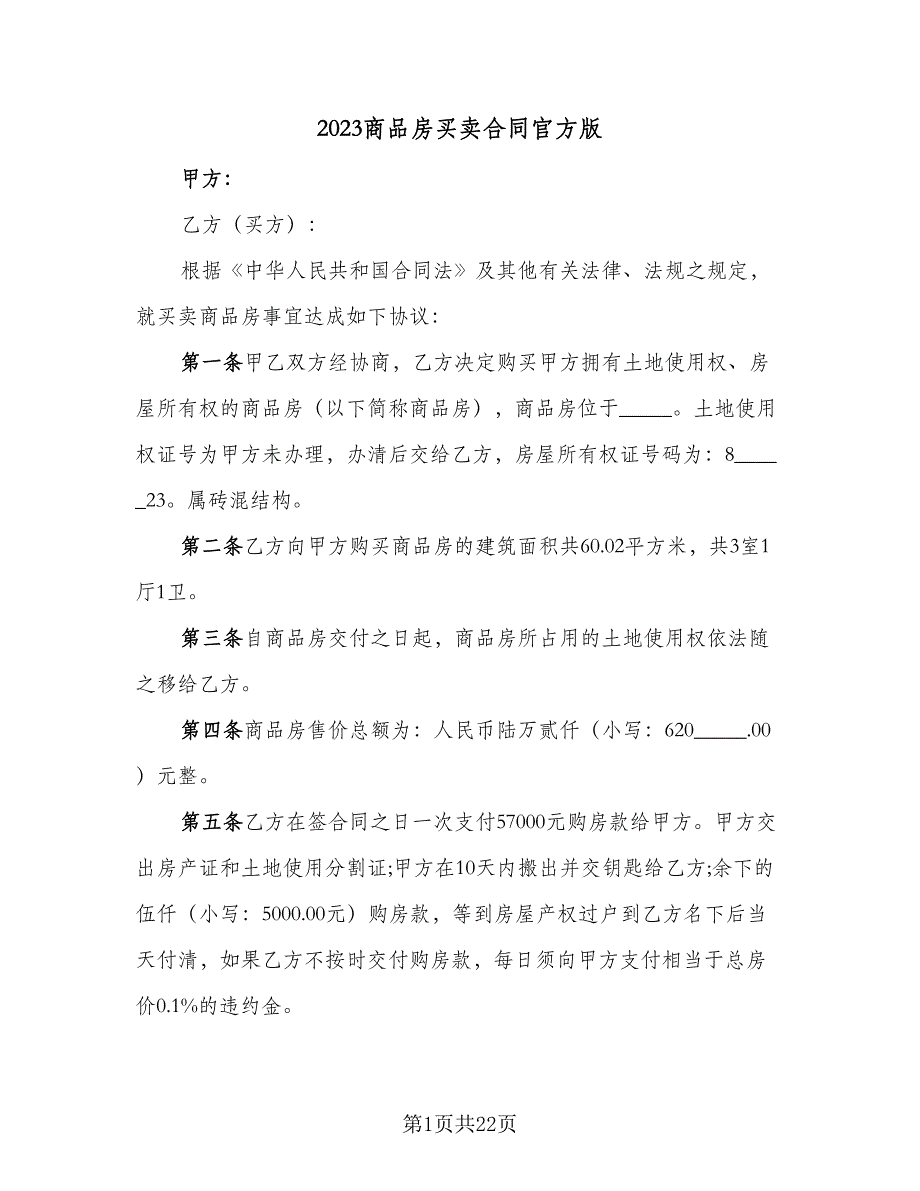 2023商品房买卖合同官方版

甲方：

乙方（买方）：

根据《中华人民共和国合同法》及其他有关法律、法规之规定，就买卖商品房事宜达成如下协议：

第一条甲乙双方经协商，乙方决定购买甲方拥有土地使用权、房屋所有权的商品房（以下简称商品房），商品房位于_____。土地使用权证号为甲方未办理，办清后交给乙方，房屋所有权证号码为：8_____23。属砖混结构。

第二条乙方向甲方购买商品房的建筑面积共60.02平方米，共3室1厅1卫。

第三条自商品房交付之日起，商品房所占用的土地使用权依法随之移给乙方。

第四条商品房售价总额为：人民币陆万贰仟（小写：620_____.00）元整。

第五条乙方在签合同之日一次支付57000元购房款给甲方。甲方交出房产证和土地使用分割证;甲方在10天内搬出并交钥匙给乙方;余下的伍仟（小写：5000.00元）购房款，等到房屋产权过户到乙方名下后当天付清，如果乙方不按时交付购房款，每日须向甲方支付相当于总房价0.1%的违约金。

第1页共22页